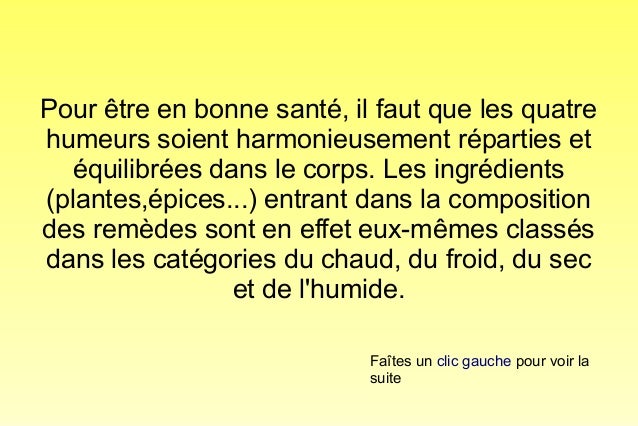 Pour être en bonne santé, il faut que les quatre humeurs soient harmonieusement réparties et équilibrées dans le corps. Les ingrédients (plantes,épices...) entrant dans la composition des remèdes sont en effet eux-mêmes classés dans les catégories du chaud, du froid, du sec et de l'humide.

Faîtes un clic gauche pour voir la suite